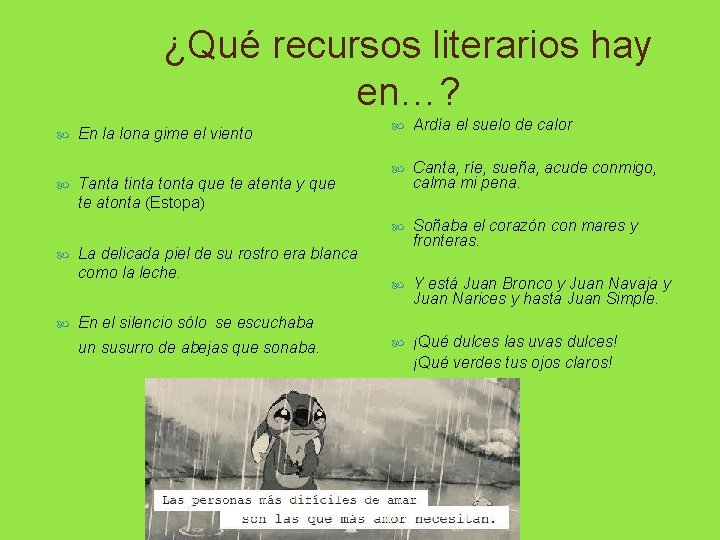 ¿Qué recursos literarios hay en…?

En la lona gime el viento

Tanta tinta tonta que te atenta y que te atonta (Estopa)

La delicada piel de su rostro era blanca como la leche.

En el silencio sólo se escuchaba un susurro de abejas que sonaba.

Ardía el suelo de calor

Canta, ríe, sueña, acude conmigo, calma mi pena.

Soñaba el corazón con mares y fronteras.

Y está Juan Bronco y Juan Navaja y Juan Narices y hasta Juan Simple.

¡Qué dulces las uvas dulces! ¡Qué verdes tus ojos claros!

Las personas más difíciles de amar son las que más amor necesitan.